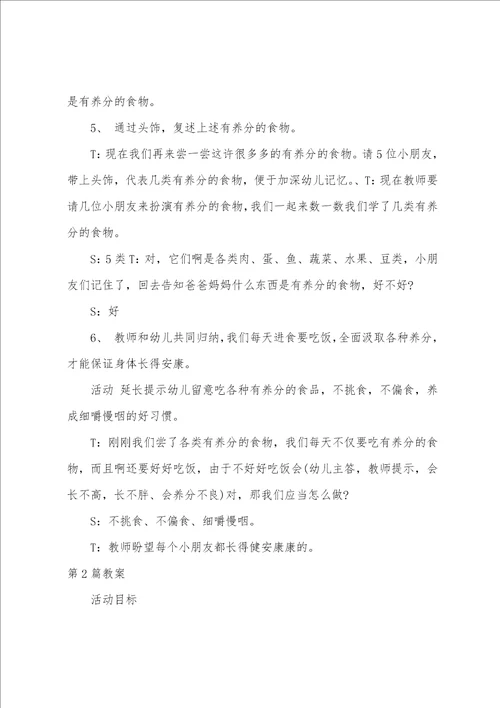 是有养分的食物。

5、 通过头饰，复述上述有养分的食物。

T：现在我们再来尝一尝这许很多多的有养分的食物。请5位小朋友，带上头饰，代表几类有养分的食物，便于加深幼儿记忆。、T：现在教师要请几位小朋友来扮演有养分的食物，我们一起来数一数我们学了几类有养分的食物。

S：5类T：对，它们啊是各类肉、蛋、鱼、蔬菜、水果、豆类，小朋友们记住了，回去告知爸爸妈妈什么东西是有养分的食物，好不好？

S：好

6、 教师和幼儿共同归纳，我们每天进食要吃饭，全面汲取各种养分，才能保证身体长得安康。

活动 延长提示幼儿留意吃各种有养分的食品，不挑食，不偏食，养成细嚼慢咽的好习惯。

T：刚刚我们尝了各类有养分的食物，我们每天不仅要吃有养分的食物，而且啊还要好好吃饭，由于不好好吃饭会(幼儿主答，教师提示，会长不高，长不胖、会养分不良)对，那我们应当怎么做？

S：不挑食、不偏食、细嚼慢咽。

T：教师盼望每个小朋友都长得健安康康的。

第2篇教案

活动目标